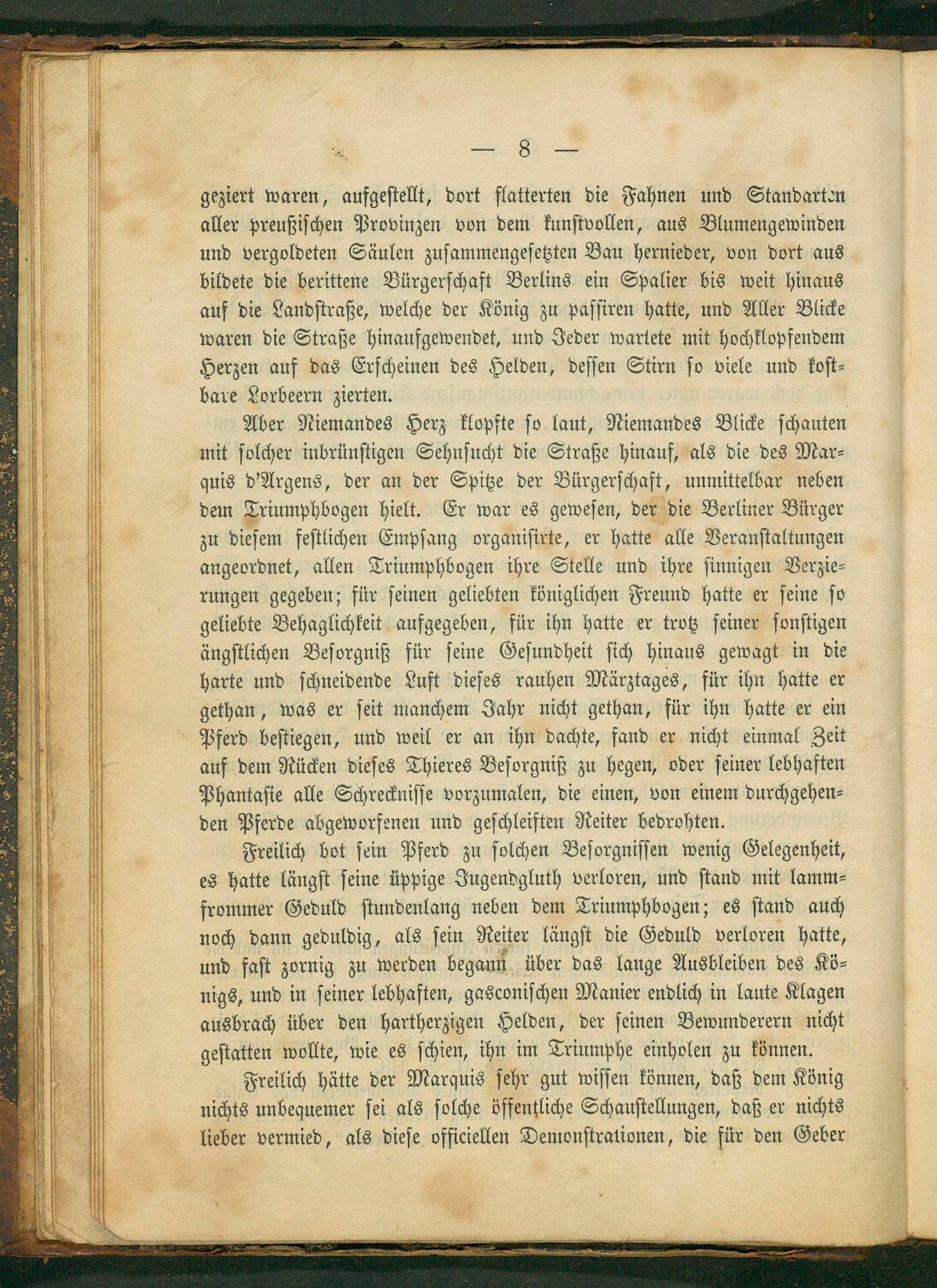 — 8 —

geziert waren, aufgestellt, dort flatterten die Fahnen und Standarten aller preußischen Provinzen von dem kunstvollen, aus Blumengewinden und vergoldeten Säulen zusammengesetzten Bau hernieder, von dort aus bildete die berittene Bürgerschaft Berlins ein Spalier bis weit hinaus auf die Landstraße, welche der König zu passiren hatte, und Aller Blicke waren die Straße hinaufgewendet, und Jeder wartete mit hochklopfendem Herzen auf das Erscheinen des Helden, dessen Stirn so viele und kostbare Lorbeern zierten.

Aber Niemandes Herz klopfte so laut, Niemandes Blicke schauten mit solcher inbrünstigen Sehnsucht die Straße hinauf, als die des Marquis d'Argens, der an der Spitze der Bürgerschaft, unmittelbar neben dem Triumphbogen hielt. Er war es gewesen, der die Berliner Bürger zu diesem festlichen Empfang organisirte, er hatte alle Veranstaltungen angeordnet, allen Triumphbogen ihre Stelle und ihre sinnigen Verzierungen gegeben; für seinen geliebten königlichen Freund hatte er seine so geliebte Behaglichkeit aufgegeben, für ihn hatte er trotz seiner sonstigen ängstlichen Besorgniß für seine Gesundheit sich hinaus gewagt in die harte und schneidende Luft dieses rauhen Märztages, für ihn hatte er gethan, was er seit manchem Jahr nicht gethan, für ihn hatte er ein Pferd bestiegen, und weil er an ihn dachte, fand er nicht einmal Zeit auf dem Rücken dieses Thieres Besorgniß zu hegen, oder seiner lebhaften Phantasie alle Schrecknisse vorzumalen, die einen, von einem durchgehenden Pferde abgeworfenen und geschleiften Reiter bedrohten.

Freilich bot sein Pferd zu solchen Besorgnissen wenig Gelegenheit, es hatte längst seine üppige Jugendgluth verloren, und stand mit lammfrommer Geduld stundenlang neben dem Triumphbogen; es stand auch noch dann geduldig, als sein Reiter längst die Geduld verloren hatte, und fast zornig zu werden begann über das lange Ausbleiben des Königs, und in seiner lebhaften, gasconischen Manier endlich in laute Klagen ausbrach über den hartherzigen Helden, der seinen Bewunderern nicht gestatten wollte, wie es schien, ihn im Triumphe einholen zu können.

Freilich hätte der Marquis sehr gut wissen können, daß dem König nichts unbequemer sei als solche öffentliche Schaustellungen, daß er nichts lieber vermied, als diese officiellen Demonstrationen, die für den Geber